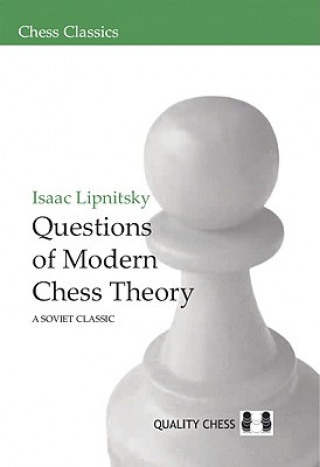 Chess Classics

Isaac Lipnitsky

Questions of Modern Chess Theory

A SOVIET CLASSIC

QUALITY CHESS